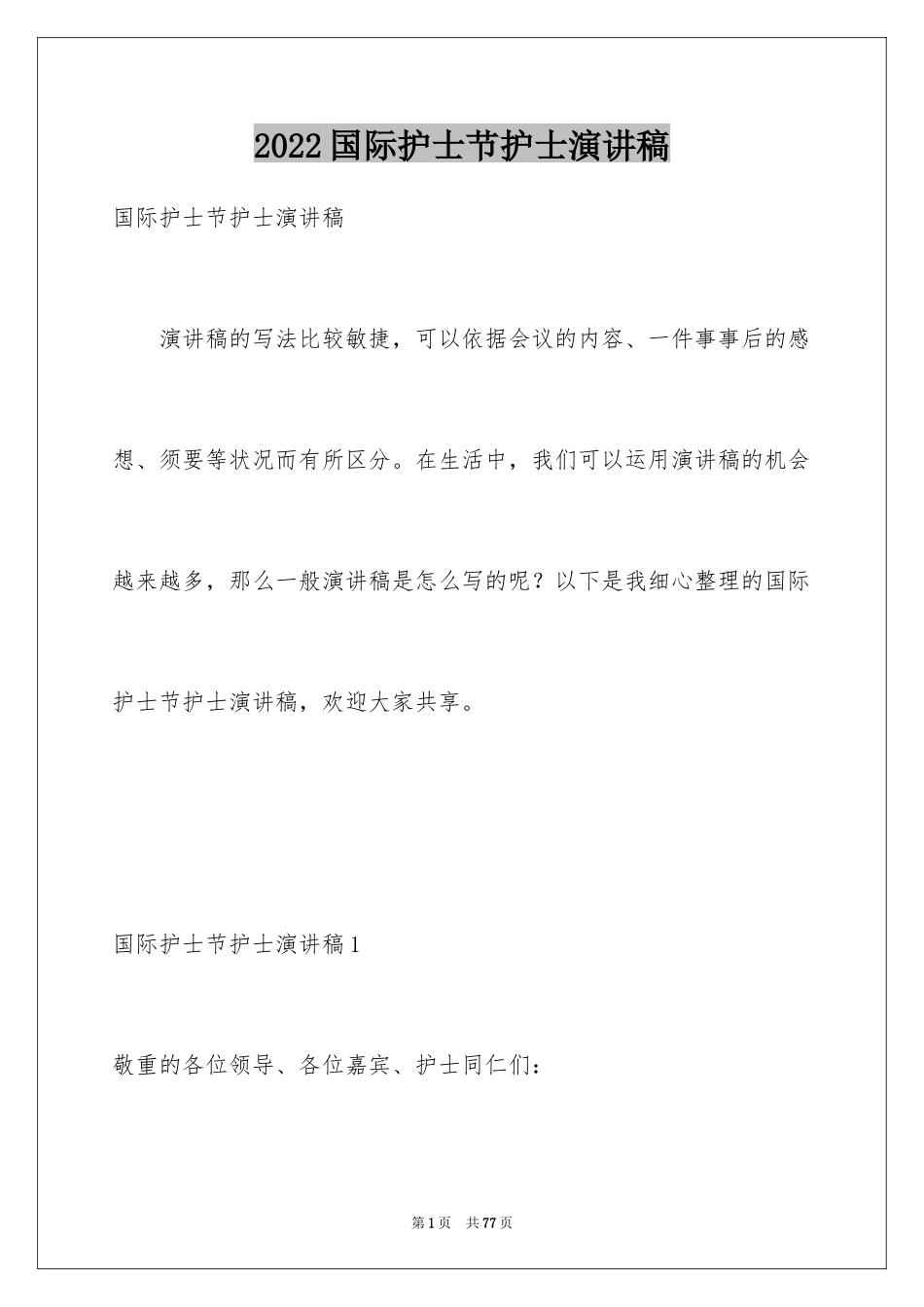 2022国际护士节护士演讲稿

国际护士节护士演讲稿

演讲稿的写法比较敏捷，可以依据会议的内容、一件事事后的感想、须要等状况而有所区分。在生活中，我们可以运用演讲稿的机会越来越多，那么一般演讲稿是怎么写的呢？以下是我细心整理的国际护士节护士演讲稿，欢迎大家共享。

国际护士节护士演讲稿1

敬重的各位领导、各位嘉宾、护士同仁们：

第1页 共77页